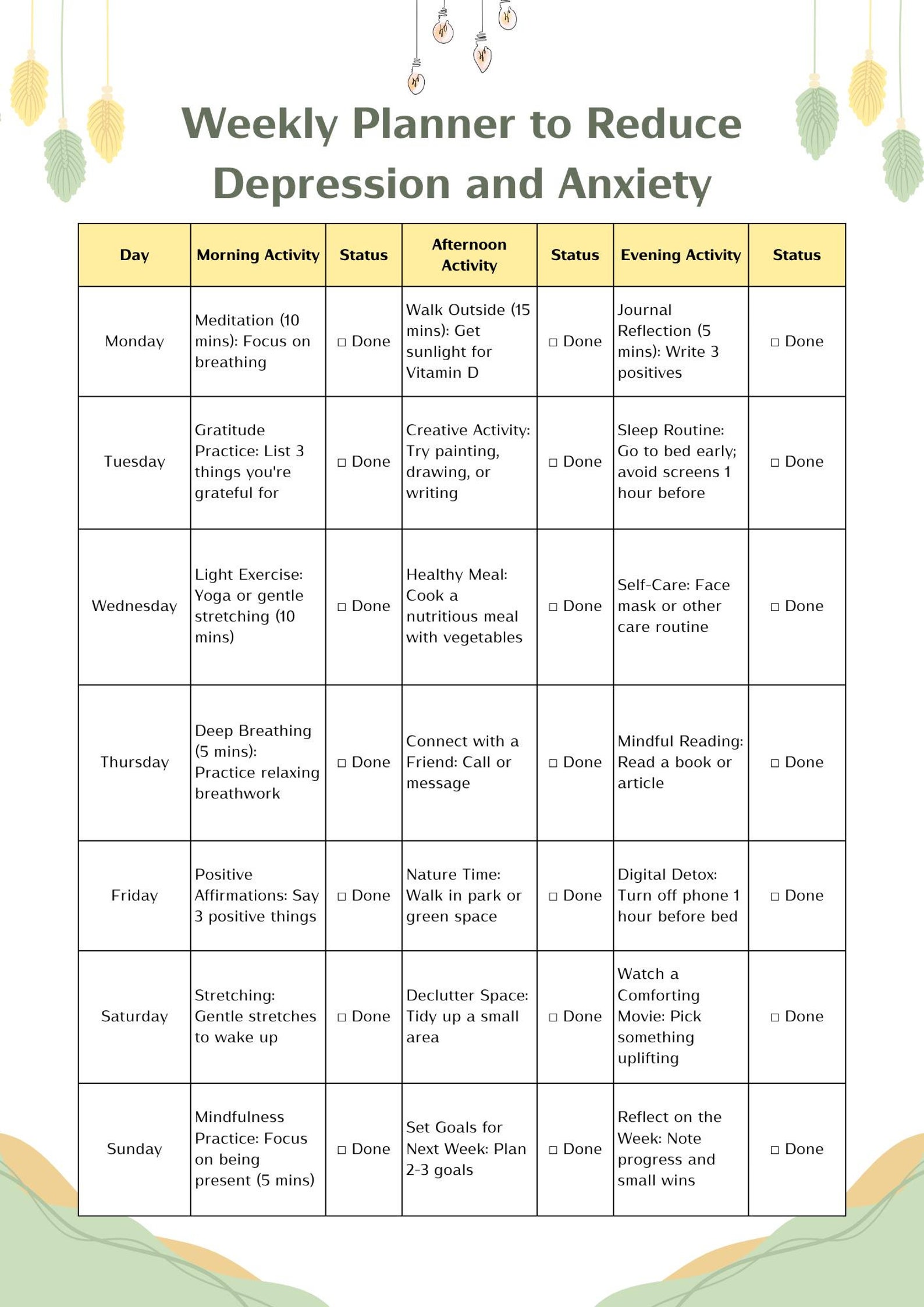 Weekly Planner to Reduce Depression and Anxiety

| Day | Morning Activity | Status | Afternoon Activity | Status | Evening Activity | Status |
|---|---|---|---|---|---|---|
| Monday | Meditation (10 mins): Focus on breathing | ☐ Done | Walk Outside (15 mins): Get sunlight for Vitamin D | ☐ Done | Journal Reflection (5 mins): Write 3 positives | ☐ Done |
| Tuesday | Gratitude Practice: List 3 things you're grateful for | ☐ Done | Creative Activity: Try painting, drawing, or writing | ☐ Done | Sleep Routine: Go to bed early; avoid screens 1 hour before | ☐ Done |
| Wednesday | Light Exercise: Yoga or gentle stretching (10 mins) | ☐ Done | Healthy Meal: Cook a nutritious meal with vegetables | ☐ Done | Self-Care: Face mask or other care routine | ☐ Done |
| Thursday | Deep Breathing (5 mins): Practice relaxing breathwork | ☐ Done | Connect with a Friend: Call or message | ☐ Done | Mindful Reading: Read a book or article | ☐ Done |
| Friday | Positive Affirmations: Say 3 positive things | ☐ Done | Nature Time: Walk in park or green space | ☐ Done | Digital Detox: Turn off phone 1 hour before bed | ☐ Done |
| Saturday | Stretching: Gentle stretches to wake up | ☐ Done | Declutter Space: Tidy up a small area | ☐ Done | Watch a Comforting Movie: Pick something uplifting | ☐ Done |
| Sunday | Mindfulness Practice: Focus on being present (5 mins) | ☐ Done | Set Goals for Next Week: Plan 2-3 goals | ☐ Done | Reflect on the Week: Note progress and small wins | ☐ Done |